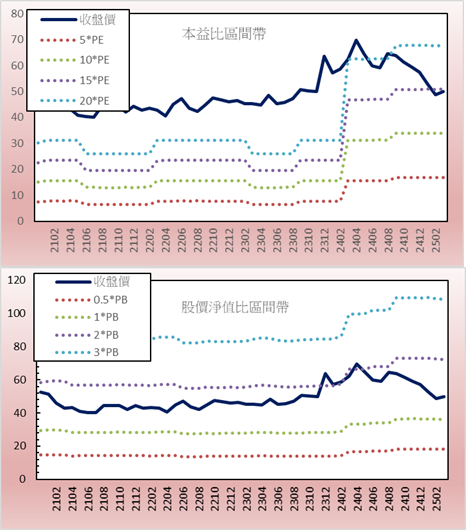 80
70
60
50
40
30
20
10
0

收盤價
5*PE
10*PE
15*PE
20*PE

本益比區間帶

2102
2104
2106
2108
2110
2112
2202
2204
2206
2208
2210
2212
2302
2304
2306
2308
2310
2312
2402
2404
2406
2408
2410
2412
2502

120
100
80
60
40
20
0

收盤價
0.5*PB
1*PB
2*PB
3*PB

股價淨值比區間帶

2102
2104
2106
2108
2110
2112
2202
2204
2206
2208
2210
2212
2302
2304
2306
2308
2310
2312
2402
2404
2406
2408
2410
2412
2502